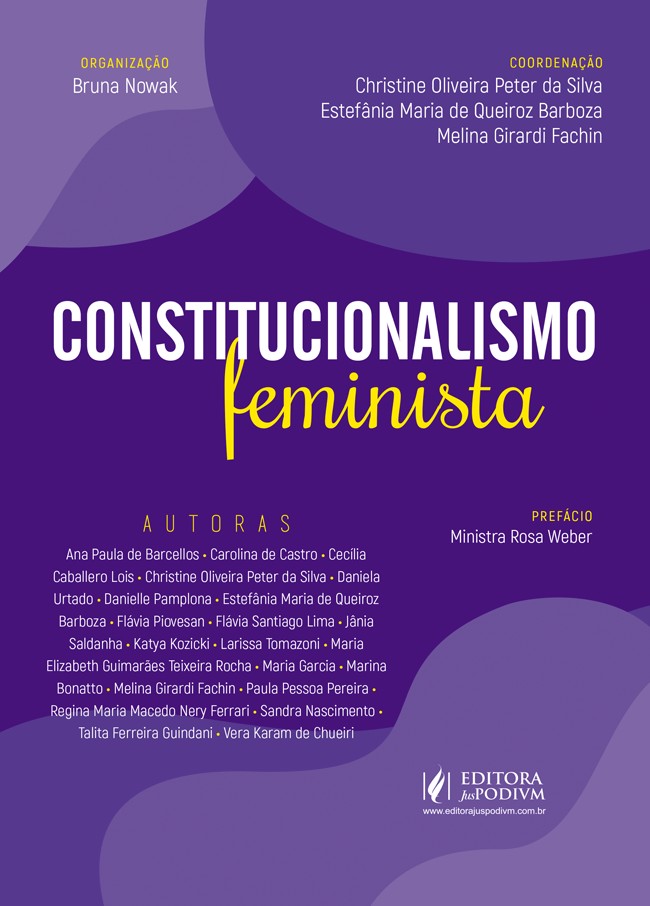 ORGANIZAÇÃO
Bruna Nowak

COORDENAÇÃO
Christine Oliveira Peter da Silva
Estefânia Maria de Queiroz Barboza
Melina Girardi Fachin

CONSTITUCIONALISMO
feminista

AUTORAS

Ana Paula de Barcellos • Carolina de Castro • Cecília Caballero Lois • Christine Oliveira Peter da Silva • Daniela Urtado • Danielle Pamplona • Estefânia Maria de Queiroz Barboza • Flávia Piovesan • Flávia Santiago Lima • Jânia Saldanha • Katya Kozicki • Larissa Tomazoni • Maria Elizabeth Guimarães Teixeira Rocha • Maria Garcia • Marina Bonatto • Melina Girardi Fachin • Paula Pessoa Pereira • Regina Maria Macedo Nery Ferrari • Sandra Nascimento • Talita Ferreira Guindani • Vera Karam de Chueiri

PREFÁCIO
Ministra Rosa Weber

EDITORA
JusPODIVM
www.editorajuspodivm.com.br